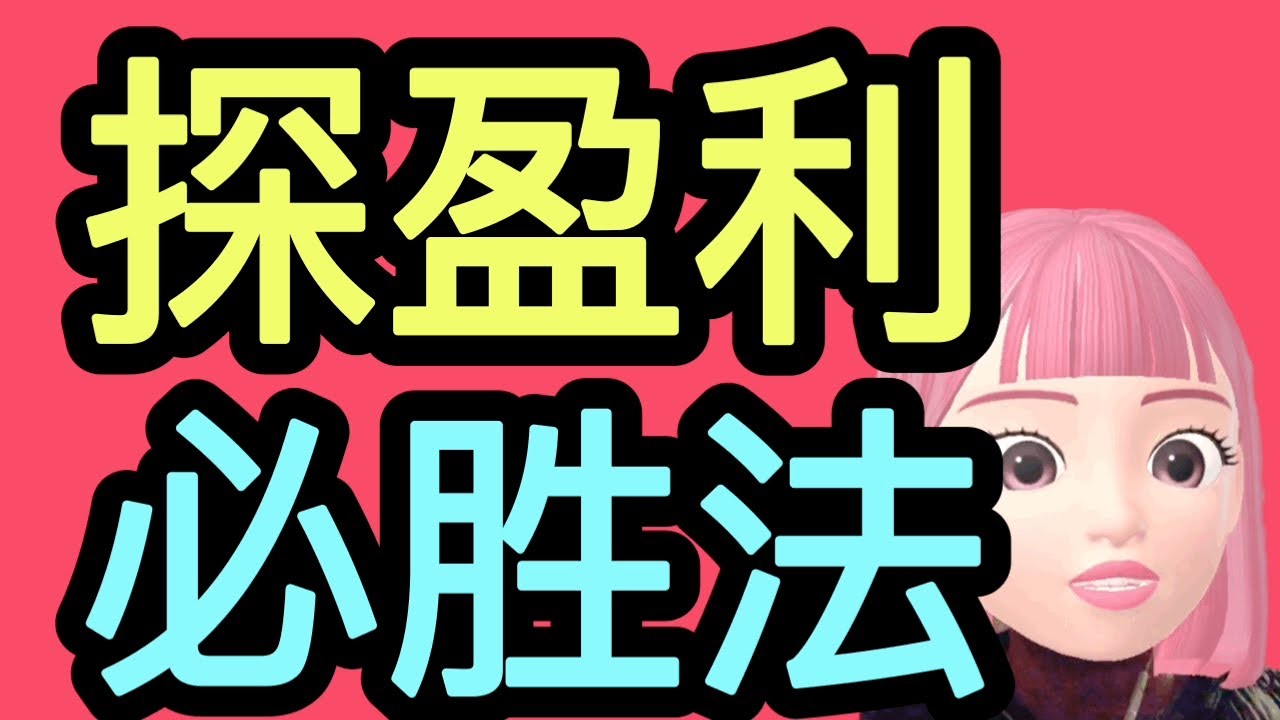 探盈利
必胜法